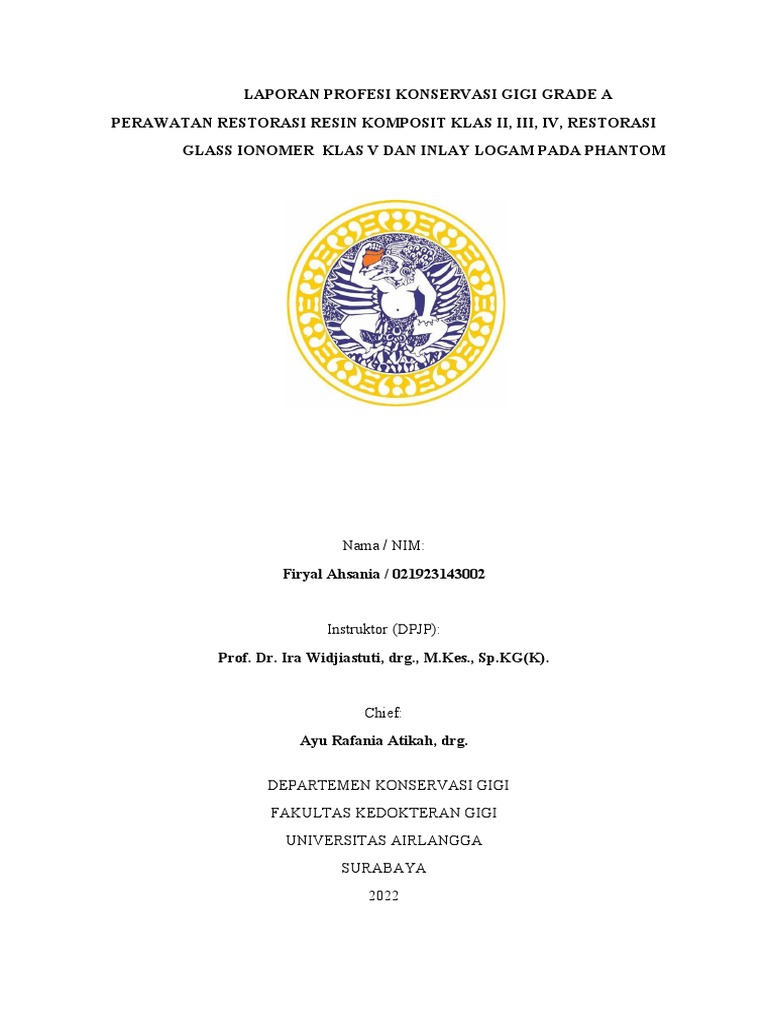 LAPORAN PROFESI KONSERVASI GIGI GRADE A
PERAWATAN RESTORASI RESIN KOMPOSIT KLAS II, III, IV, RESTORASI GLASS IONOMER KLAS V DAN INLAY LOGAM PADA PHANTOM

Nama / NIM:
Firyal Ahsania / 021923143002

Instruktor (DPJP):
Prof. Dr. Ira Widjiastuti, drg., M.Kes., Sp.KG(K).

Chief:
Ayu Rafania Atikah, drg.

DEPARTEMEN KONSERVASI GIGI
FAKULTAS KEDOKTERAN GIGI
UNIVERSITAS AIRLANGGA
SURABAYA
2022